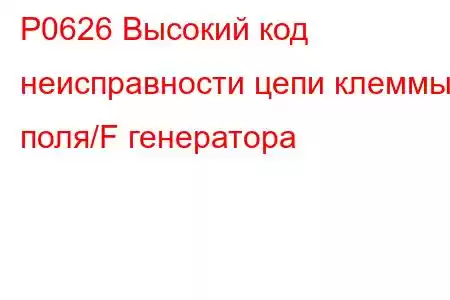 P0626 Высокий код неисправности цепи клеммы поля/F генератора